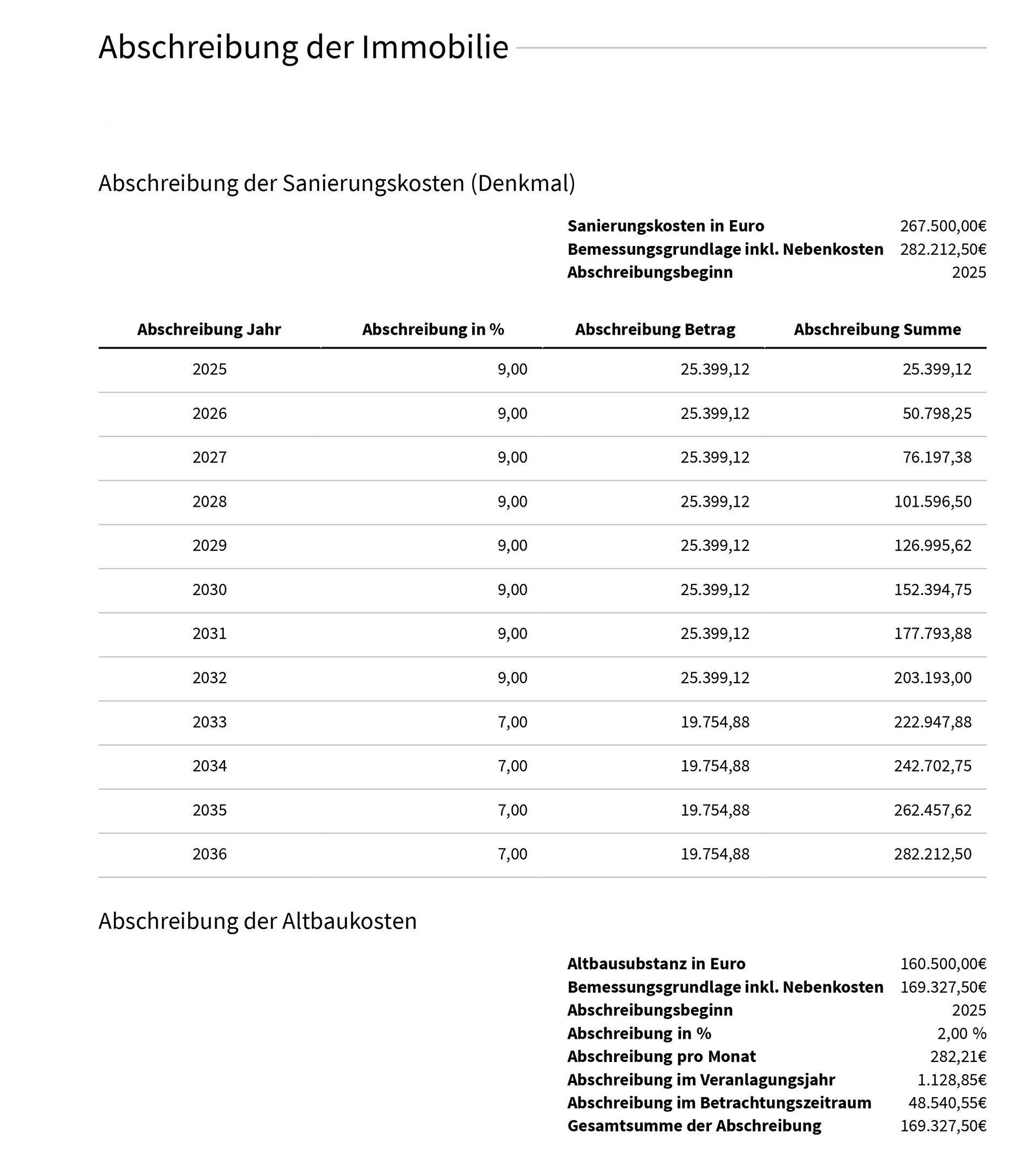 Abschreibung der Immobilie

Abschreibung der Sanierungskosten (Denkmal)

| | |
|---|---|
| Sanierungskosten in Euro | 267.500,00€ |
| Bemessungsgrundlage inkl. Nebenkosten | 282.212,50€ |
| Abschreibungsbeginn | 2025 |

| Abschreibung Jahr | Abschreibung in % | Abschreibung Betrag | Abschreibung Summe |
|---|---|---|---|
| 2025 | 9,00 | 25.399,12 | 25.399,12 |
| 2026 | 9,00 | 25.399,12 | 50.798,25 |
| 2027 | 9,00 | 25.399,12 | 76.197,38 |
| 2028 | 9,00 | 25.399,12 | 101.596,50 |
| 2029 | 9,00 | 25.399,12 | 126.995,62 |
| 2030 | 9,00 | 25.399,12 | 152.394,75 |
| 2031 | 9,00 | 25.399,12 | 177.793,88 |
| 2032 | 9,00 | 25.399,12 | 203.193,00 |
| 2033 | 7,00 | 19.754,88 | 222.947,88 |
| 2034 | 7,00 | 19.754,88 | 242.702,75 |
| 2035 | 7,00 | 19.754,88 | 262.457,62 |
| 2036 | 7,00 | 19.754,88 | 282.212,50 |

Abschreibung der Altbaukosten

| | |
|---|---|
| Altbausubstanz in Euro | 160.500,00€ |
| Bemessungsgrundlage inkl. Nebenkosten | 169.327,50€ |
| Abschreibungsbeginn | 2025 |
| Abschreibung in % | 2,00 % |
| Abschreibung pro Monat | 282,21€ |
| Abschreibung im Veranlagungsjahr | 1.128,85€ |
| Abschreibung im Betrachtungszeitraum | 48.540,55€ |
| Gesamtsumme der Abschreibung | 169.327,50€ |